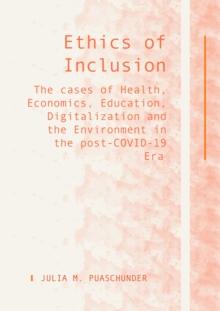 Ethics of Inclusion

The cases of Health, Economics, Education, Digitalization and the Environment in the post-COVID-19 Era

JULIA M. PUASCHUNDER